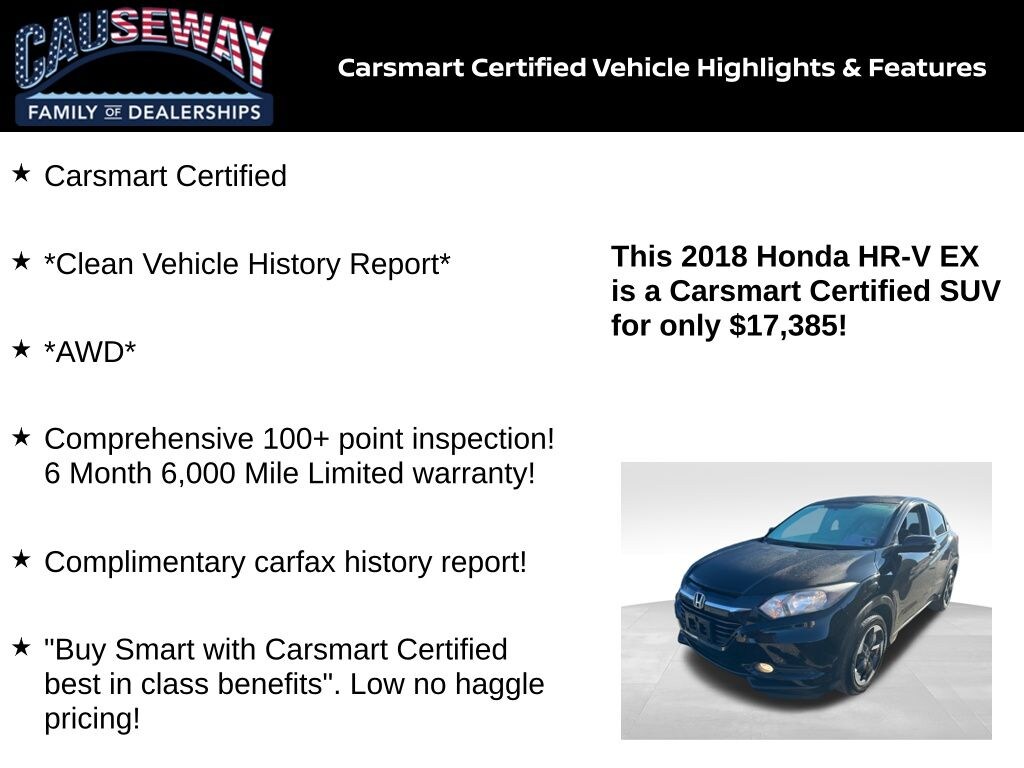 CAUSEWAY
FAMILY OF DEALERSHIPS

Carsmart Certified Vehicle Highlights & Features

★ Carsmart Certified

★ *Clean Vehicle History Report*

★ *AWD*

★ Comprehensive 100+ point inspection! 6 Month 6,000 Mile Limited warranty!

★ Complimentary carfax history report!

★ "Buy Smart with Carsmart Certified best in class benefits". Low no haggle pricing!

This 2018 Honda HR-V EX is a Carsmart Certified SUV for only $17,385!